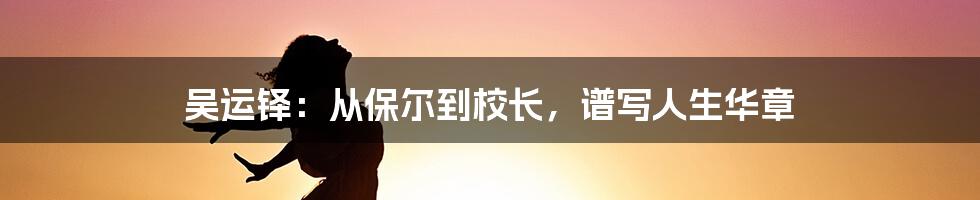 吴运铎：从保尔到校长，谱写人生华章